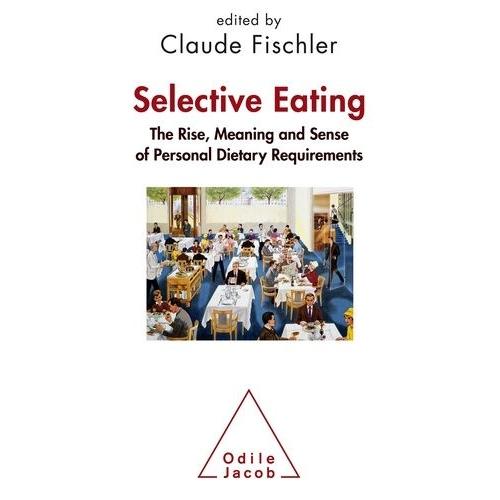 edited by
Claude Fischler

Selective Eating

The Rise, Meaning and Sense of Personal Dietary Requirements

Odile
Jacob